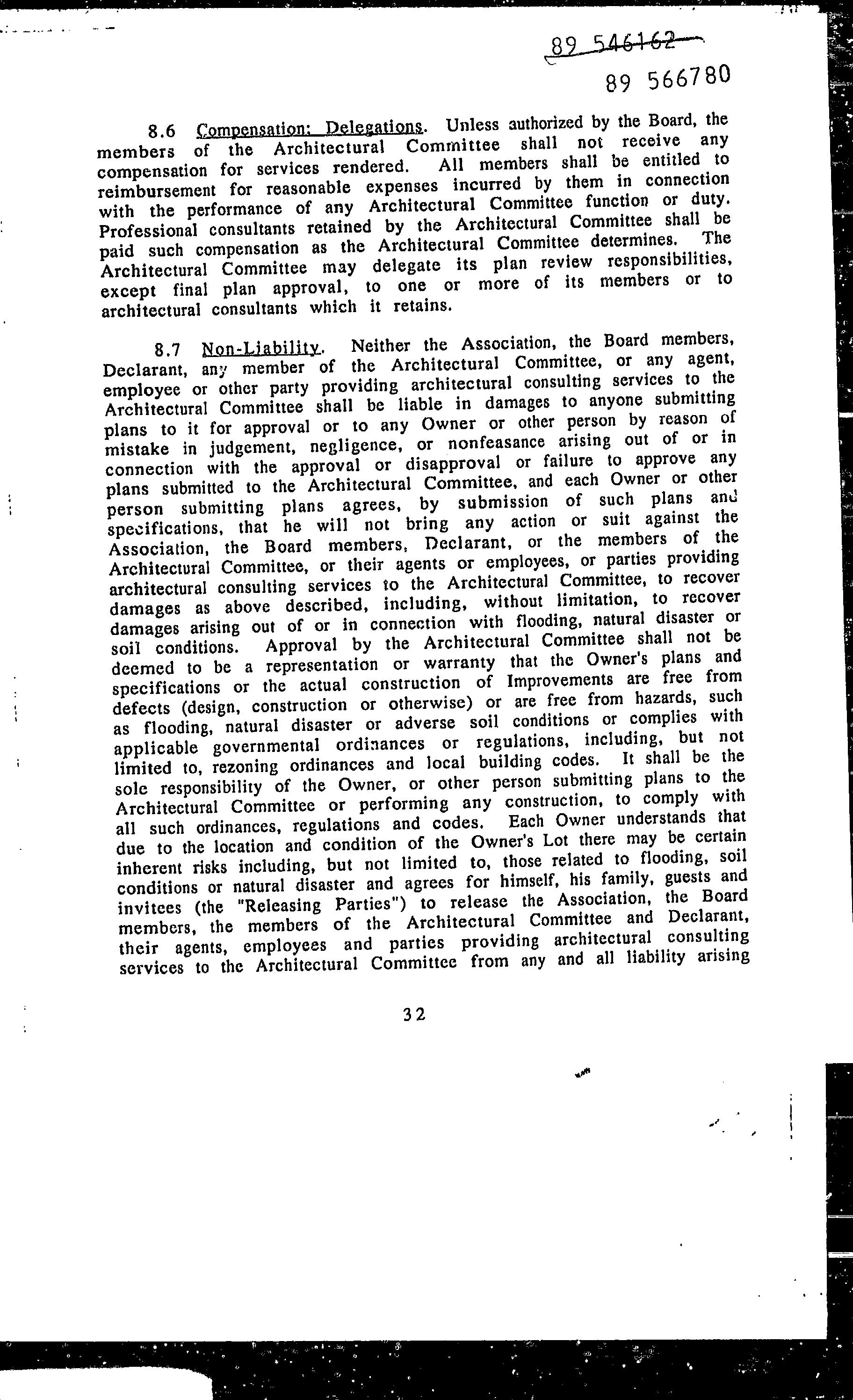 89 546162

89 566780

8.6 Compensation; Delegations. Unless authorized by the Board, the members of the Architectural Committee shall not receive any compensation for services rendered. All members shall be entitled to reimbursement for reasonable expenses incurred by them in connection with the performance of any Architectural Committee function or duty. Professional consultants retained by the Architectural Committee shall be paid such compensation as the Architectural Committee determines. The Architectural Committee may delegate its plan review responsibilities, except final plan approval, to one or more of its members or to architectural consultants which it retains.

8.7 Non-Liability. Neither the Association, the Board members, Declarant, any member of the Architectural Committee, or any agent, employee or other party providing architectural consulting services to the Architectural Committee shall be liable in damages to anyone submitting plans to it for approval or to any Owner or other person by reason of mistake in judgement, negligence, or nonfeasance arising out of or in connection with the approval or disapproval or failure to approve any plans submitted to the Architectural Committee, and each Owner or other person submitting plans agrees, by submission of such plans and specifications, that he will not bring any action or suit against the Association, the Board members, Declarant, or the members of the Architectural Committee, or their agents or employees, or parties providing architectural consulting services to the Architectural Committee, to recover damages as above described, including, without limitation, to recover damages arising out of or in connection with flooding, natural disaster or soil conditions. Approval by the Architectural Committee shall not be deemed to be a representation or warranty that the Owner's plans and specifications or the actual construction of Improvements are free from defects (design, construction or otherwise) or are free from hazards, such as flooding, natural disaster or adverse soil conditions or complies with applicable governmental ordinances or regulations, including, but not limited to, rezoning ordinances and local building codes. It shall be the sole responsibility of the Owner, or other person submitting plans to the Architectural Committee or performing any construction, to comply with all such ordinances, regulations and codes. Each Owner understands that due to the location and condition of the Owner's Lot there may be certain inherent risks including, but not limited to, those related to flooding, soil conditions or natural disaster and agrees for himself, his family, guests and invitees (the "Releasing Parties") to release the Association, the Board members, the members of the Architectural Committee and Declarant, their agents, employees and parties providing architectural consulting services to the Architectural Committee from any and all liability arising

32